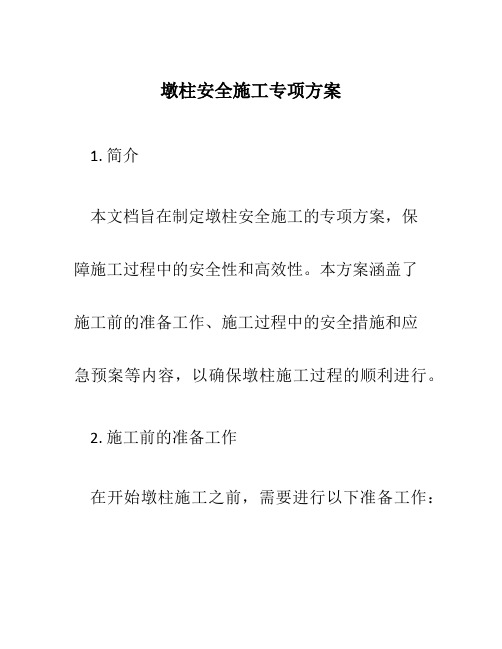 墩柱安全施工专项方案

1. 简介

本文档旨在制定墩柱安全施工的专项方案，保障施工过程中的安全性和高效性。本方案涵盖了施工前的准备工作、施工过程中的安全措施和应急预案等内容，以确保墩柱施工过程的顺利进行。

2. 施工前的准备工作

在开始墩柱施工之前，需要进行以下准备工作：